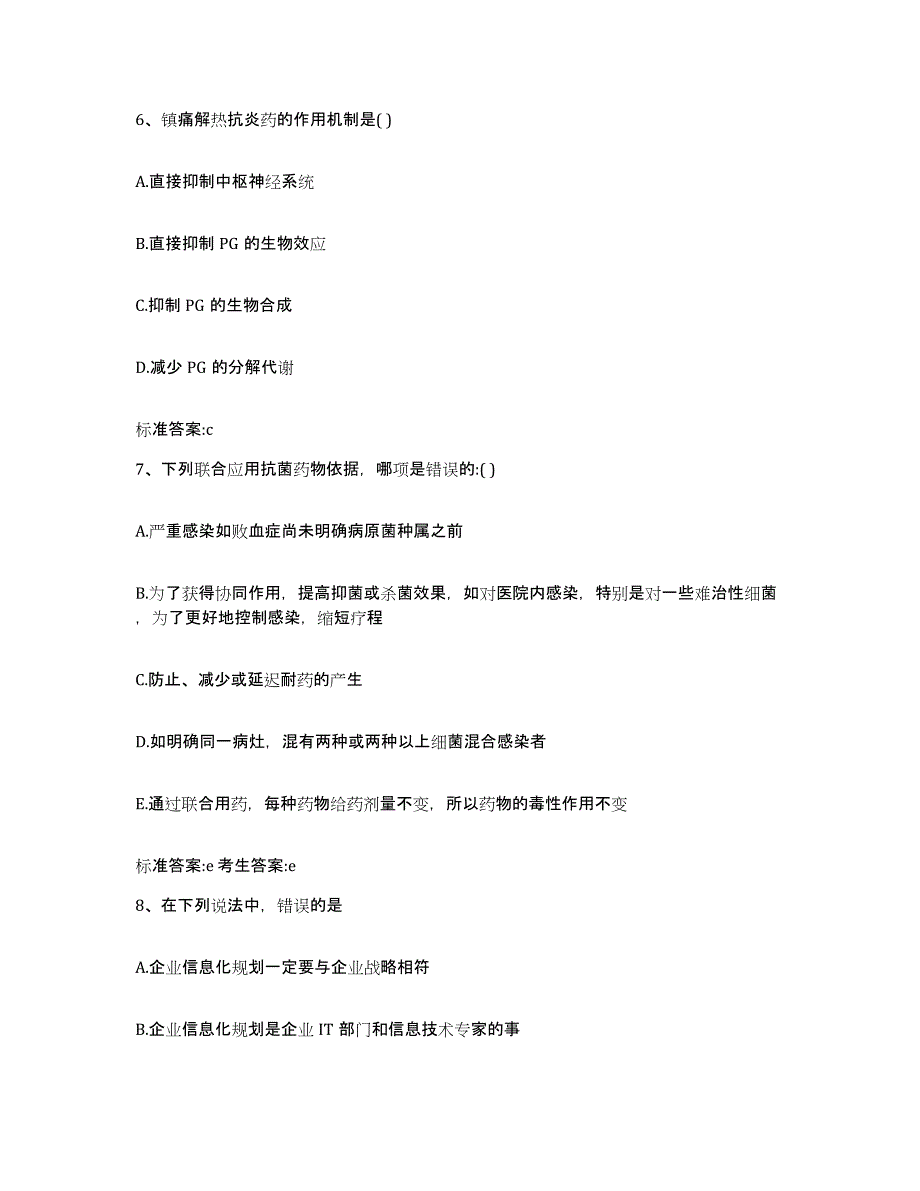 6、镇痛解热抗炎药的作用机制是( )

A.直接抑制中枢神经系统

B.直接抑制 PG 的生物效应

C.抑制 PG 的生物合成

D.减少 PG 的分解代谢

标准答案:c

7、下列联合应用抗菌药物依据，哪项是错误的:( )

A.严重感染如败血症尚未明确病原菌种属之前

B.为了获得协同作用，提高抑菌或杀菌效果，如对医院内感染，特别是对一些难治性细菌，为了更好地控制感染，缩短疗程

C.防止、减少或延迟耐药的产生

D.如明确同一病灶，混有两种或两种以上细菌混合感染者

E.通过联合用药，每种药物给药剂量不变，所以药物的毒性作用不变

标准答案:e 考生答案:e

8、在下列说法中，错误的是

A.企业信息化规划一定要与企业战略相符

B.企业信息化规划是企业 IT 部门和信息技术专家的事